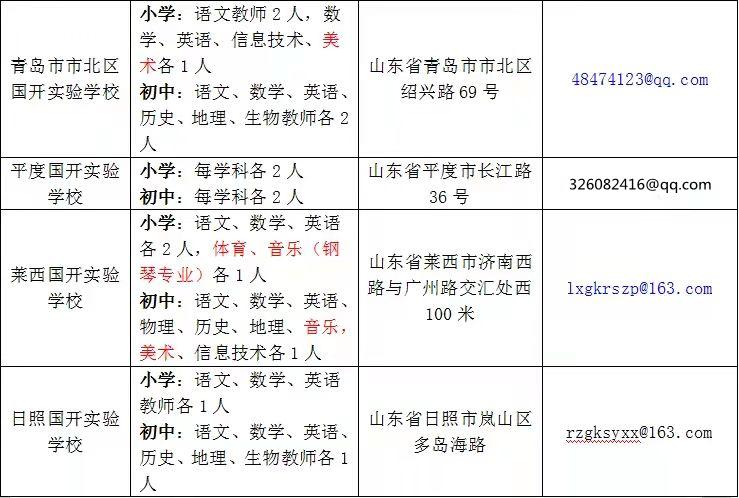 | 青岛市市北区国开实验学校 | 小学：语文教师2人，数学、英语、信息技术、美术各1人 初中：语文、数学、英语、历史、地理、生物教师各2人 | 山东省青岛市市北区绍兴路69号 | 48474123@qq.com |
|---|---|---|---|
| 平度国开实验学校 | 小学：每学科各2人 初中：每学科各2人 | 山东省平度市长江路36号 | 326082416@qq.com |
| 莱西国开实验学校 | 小学：语文、数学、英语各2人，体育、音乐（钢琴专业）各1人 初中：语文、数学、英语、物理、历史、地理、音乐，美术、信息技术各1人 | 山东省莱西市济南西路与广州路交汇处西100米 | lxgkrszp@163.com |
| 日照国开实验学校 | 小学：语文、数学、英语教师各1人 初中：语文、数学、英语、历史、地理、生物教师各1人 | 山东省日照市岚山区多岛海路 | rzgksyxx@163.com |